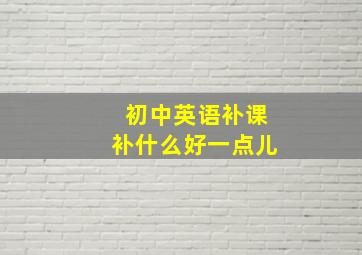 初中英语补课
补什么好一点儿